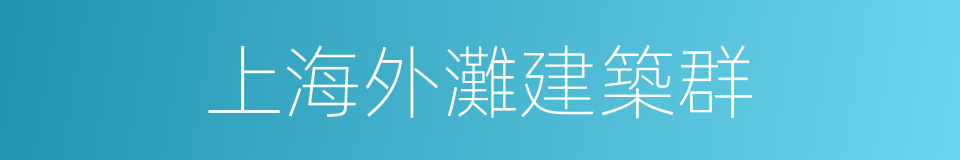 上海外灘建築群